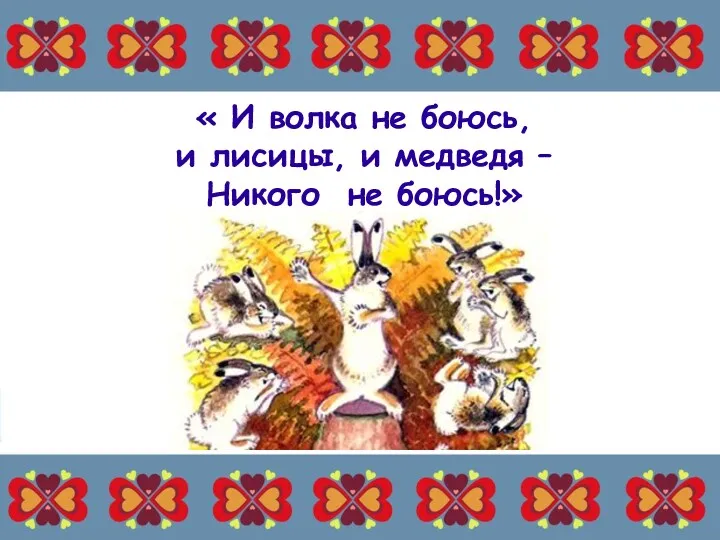 « И волка не боюсь,
и лисицы, и медведя –
Никого не боюсь!»